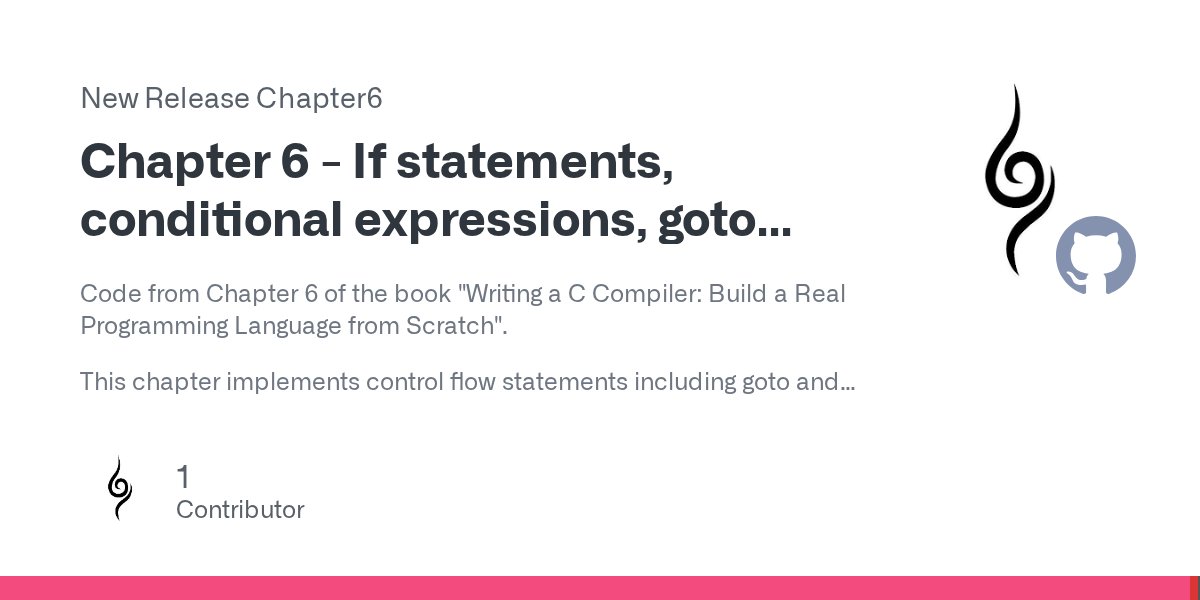 New Release Chapter6

Chapter 6 - If statements, conditional expressions, goto...

Code from Chapter 6 of the book "Writing a C Compiler: Build a Real Programming Language from Scratch".

This chapter implements control flow statements including goto and...

1
Contributor